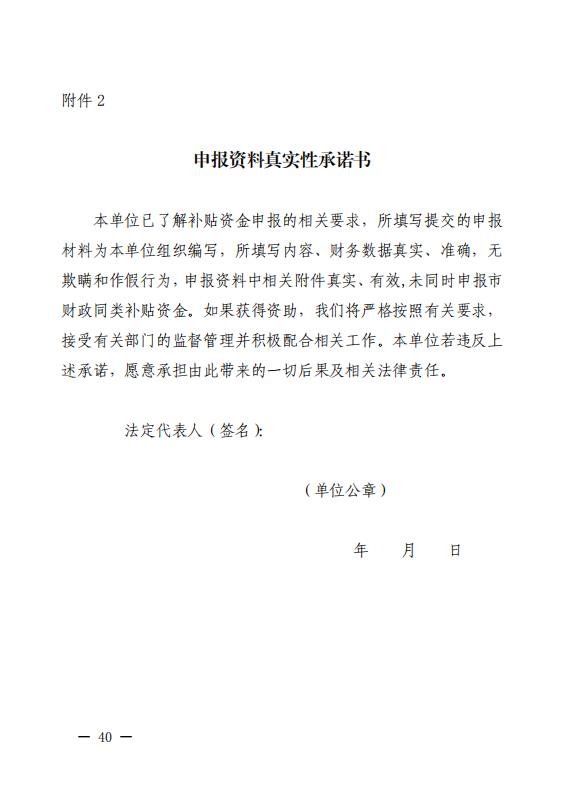 附件 2

申报资料真实性承诺书

本单位已了解补贴资金申报的相关要求，所填写提交的申报材料为本单位组织编写，所填写内容、财务数据真实、准确，无欺瞒和作假行为，申报资料中相关附件真实、有效，未同时申报市财政同类补贴资金。如果获得资助，我们将严格按照有关要求，接受有关部门的监督管理并积极配合相关工作。本单位若违反上述承诺，愿意承担由此带来的一切后果及相关法律责任。

法定代表人（签名）:

（单位公章）

年　　月　　日

— 40 —